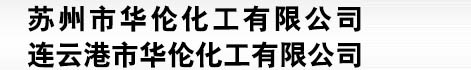 苏州市华伦化工有限公司
连云港市华伦化工有限公司